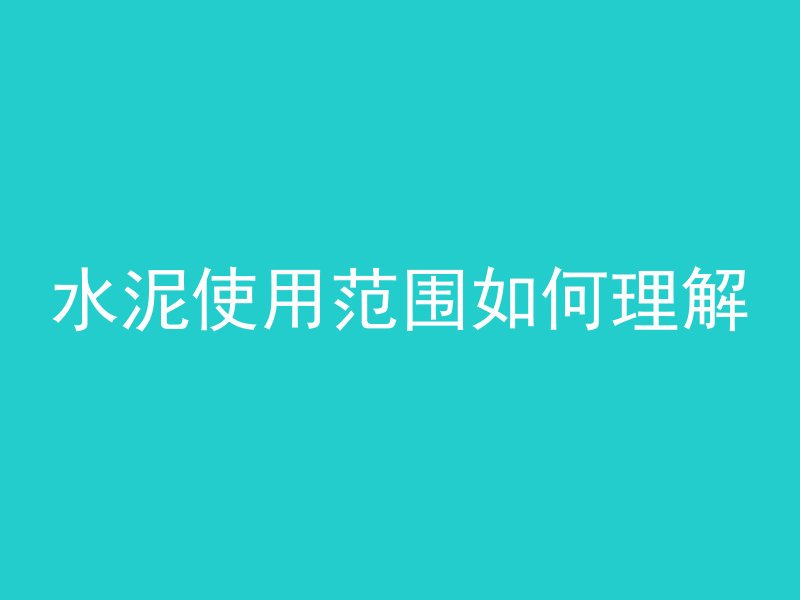 水泥使用范围如何理解